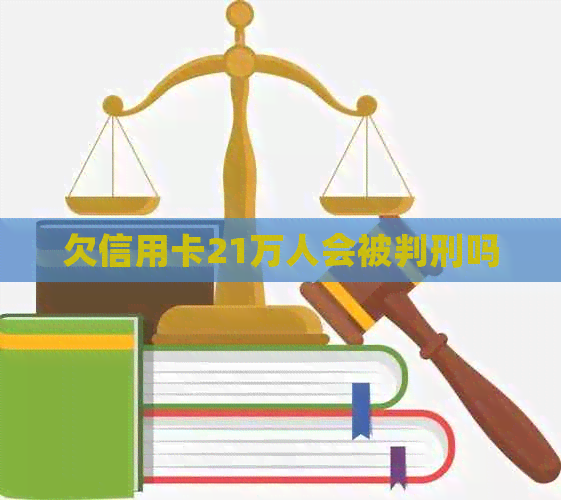 欠信用卡21万人会被判刑吗